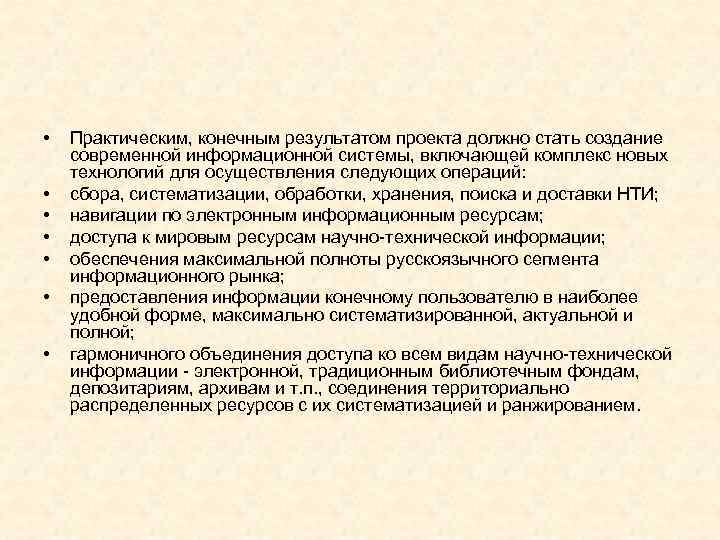 • Практическим, конечным результатом проекта должно стать создание современной информационной системы, включающей комплекс новых технологий для осуществления следующих операций:
• сбора, систематизации, обработки, хранения, поиска и доставки НТИ;
• навигации по электронным информационным ресурсам;
• доступа к мировым ресурсам научно-технической информации;
• обеспечения максимальной полноты русскоязычного сегмента информационного рынка;
• предоставления информации конечному пользователю в наиболее удобной форме, максимально систематизированной, актуальной и полной;
• гармоничного объединения доступа ко всем видам научно-технической информации - электронной, традиционным библиотечным фондам, депозитариям, архивам и т.п., соединения территориально распределенных ресурсов с их систематизацией и ранжированием.